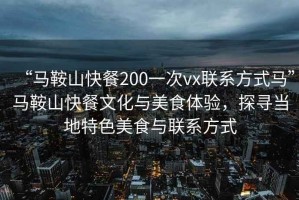 “马鞍山快餐200一次vx联系方式马”马鞍山快餐文化与美食体验，探寻当地特色美食与联系方式